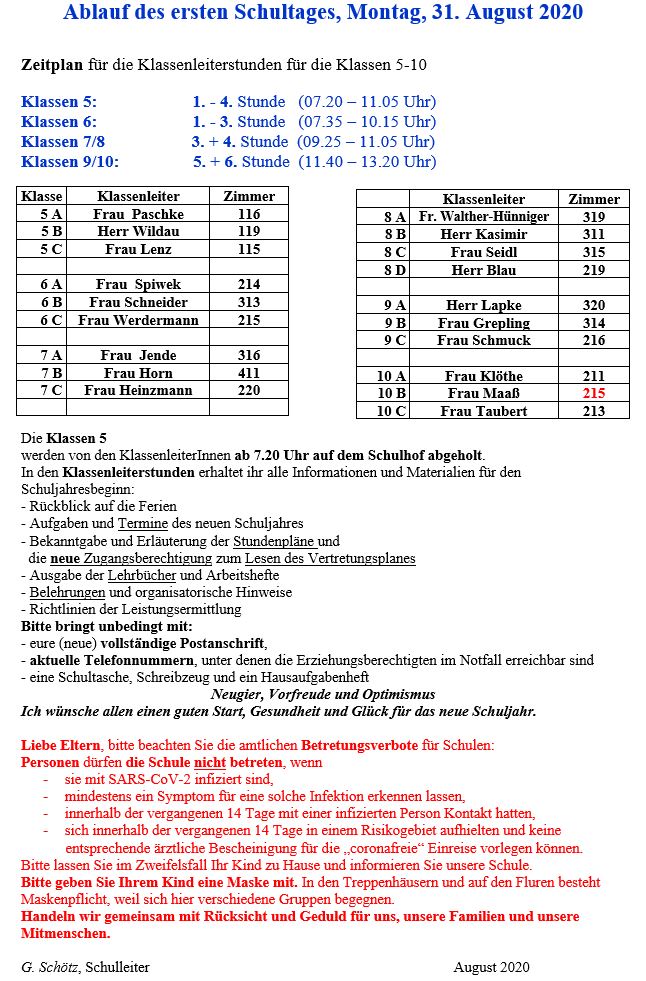 Ablauf des ersten Schultages, Montag, 31. August 2020

Zeitplan für die Klassenleiterstunden für die Klassen 5-10

Klassen 5: 1. - 4. Stunde (07.20 – 11.05 Uhr)
Klassen 6: 1. - 3. Stunde (07.35 – 10.15 Uhr)
Klassen 7/8 3. + 4. Stunde (09.25 – 11.05 Uhr)
Klassen 9/10: 5. + 6. Stunde (11.40 – 13.20 Uhr)

| Klasse | Klassenleiter | Zimmer |
|---|---|---|
| 5 A | Frau Paschke | 116 |
| 5 B | Herr Wildau | 119 |
| 5 C | Frau Lenz | 115 |
| | | |
| 6 A | Frau Spiwek | 214 |
| 6 B | Frau Schneider | 313 |
| 6 C | Frau Werdermann | 215 |
| | | |
| 7 A | Frau Jende | 316 |
| 7 B | Frau Horn | 411 |
| 7 C | Frau Heinzmann | 220 |
| | | |

| | Klassenleiter | Zimmer |
|---|---|---|
| 8 A | Fr. Walther-Hünniger | 319 |
| 8 B | Herr Kasimir | 311 |
| 8 C | Frau Seidl | 315 |
| 8 D | Herr Blau | 219 |
| | | |
| 9 A | Herr Lapke | 320 |
| 9 B | Frau Grepling | 314 |
| 9 C | Frau Schmuck | 216 |
| | | |
| 10 A | Frau Klöthe | 211 |
| 10 B | Frau Maaß | 215 |
| 10 C | Frau Taubert | 213 |

Die Klassen 5
werden von den KlassenleiterInnen ab 7.20 Uhr auf dem Schulhof abgeholt.
In den Klassenleiterstunden erhaltet ihr alle Informationen und Materialien für den Schuljahresbeginn:
- Rückblick auf die Ferien
- Aufgaben und Termine des neuen Schuljahres
- Bekanntgabe und Erläuterung der Stundenpläne und
die neue Zugangsberechtigung zum Lesen des Vertretungsplanes
- Ausgabe der Lehrbücher und Arbeitshefte
- Belehrungen und organisatorische Hinweise
- Richtlinien der Leistungsermittlung
Bitte bringt unbedingt mit:
- eure (neue) vollständige Postanschrift,
- aktuelle Telefonnummern, unter denen die Erziehungsberechtigten im Notfall erreichbar sind
- eine Schultasche, Schreibzeug und ein Hausaufgabenheft
Neugier, Vorfreude und Optimismus
Ich wünsche allen einen guten Start, Gesundheit und Glück für das neue Schuljahr.

Liebe Eltern, bitte beachten Sie die amtlichen Betretungsverbote für Schulen:
Personen dürfen die Schule nicht betreten, wenn
- sie mit SARS-CoV-2 infiziert sind,
- mindestens ein Symptom für eine solche Infektion erkennen lassen,
- innerhalb der vergangenen 14 Tage mit einer infizierten Person Kontakt hatten,
- sich innerhalb der vergangenen 14 Tage in einem Risikogebiet aufhielten und keine entsprechende ärztliche Bescheinigung für die „coronafreie“ Einreise vorlegen können.
Bitte lassen Sie im Zweifelsfall Ihr Kind zu Hause und informieren Sie unsere Schule.
Bitte geben Sie Ihrem Kind eine Maske mit. In den Treppenhäusern und auf den Fluren besteht Maskenpflicht, weil sich hier verschiedene Gruppen begegnen.
Handeln wir gemeinsam mit Rücksicht und Geduld für uns, unsere Familien und unsere Mitmenschen.

G. Schötz, Schulleiter August 2020